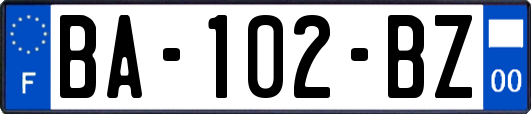 F

BA-102-BZ

00